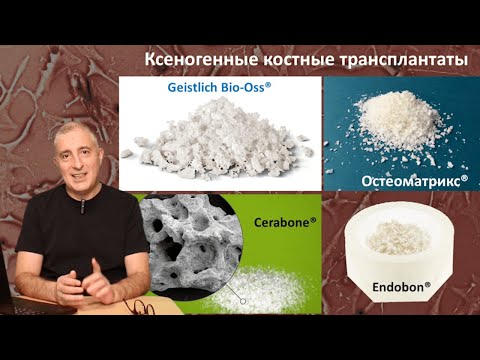 Ксеногенные костные трансплантаты

Geistlich Bio-Oss®

Остеоматрикс®

Cerabone®

Endobon®